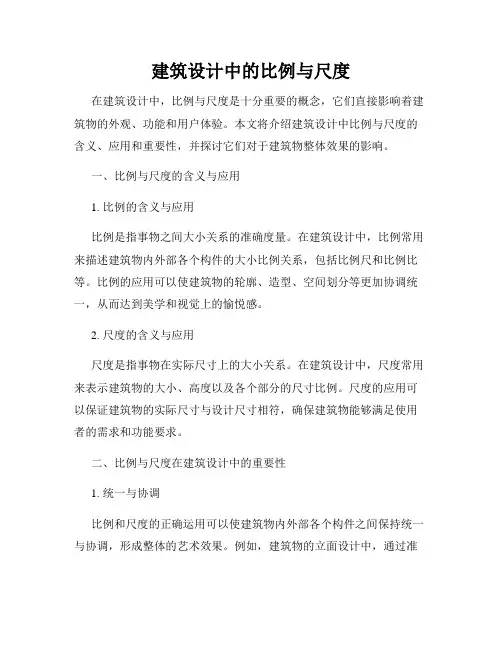 建筑设计中的比例与尺度

在建筑设计中，比例与尺度是十分重要的概念，它们直接影响着建筑物的外观、功能和用户体验。本文将介绍建筑设计中比例与尺度的含义、应用和重要性，并探讨它们对于建筑物整体效果的影响。

一、比例与尺度的含义与应用

1. 比例的含义与应用

比例是指事物之间大小关系的准确度量。在建筑设计中，比例常用来描述建筑物内外部各个构件的大小比例关系，包括比例尺和比例比等。比例的应用可以使建筑物的轮廓、造型、空间划分等更加协调统一，从而达到美学和视觉上的愉悦感。

2. 尺度的含义与应用

尺度是指事物在实际尺寸上的大小关系。在建筑设计中，尺度常用来表示建筑物的大小、高度以及各个部分的尺寸比例。尺度的应用可以保证建筑物的实际尺寸与设计尺寸相符，确保建筑物能够满足使用者的需求和功能要求。

二、比例与尺度在建筑设计中的重要性

1. 统一与协调

比例和尺度的正确运用可以使建筑物内外部各个构件之间保持统一与协调，形成整体的艺术效果。例如，建筑物的立面设计中，通过准